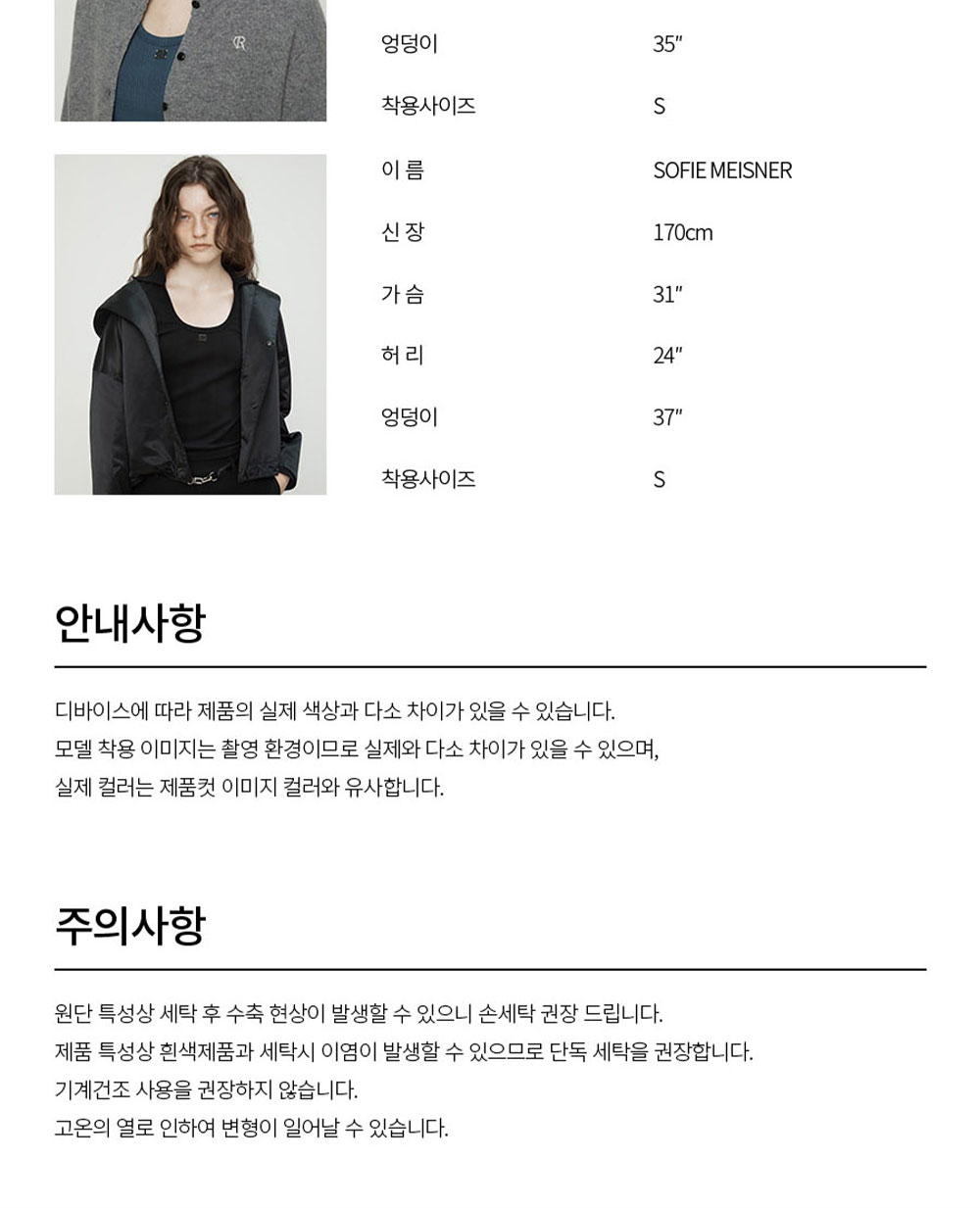 엉덩이
35"

착용사이즈
S

이 름
SOFIE MEISNER

신 장
170cm

가 슴
31"

허 리
24"

엉덩이
37"

착용사이즈
S

안내사항

디바이스에 따라 제품의 실제 색상과 다소 차이가 있을 수 있습니다.
모델 착용 이미지는 촬영 환경이므로 실제와 다소 차이가 있을 수 있으며,
실제 컬러는 제품컷 이미지 컬러와 유사합니다.

주의사항

원단 특성상 세탁 후 수축 현상이 발생할 수 있으니 손세탁 권장 드립니다.
제품 특성상 흰색제품과 세탁시 이염이 발생할 수 있으므로 단독 세탁을 권장합니다.
기계건조 사용을 권장하지 않습니다.
고온의 열로 인하여 변형이 일어날 수 있습니다.